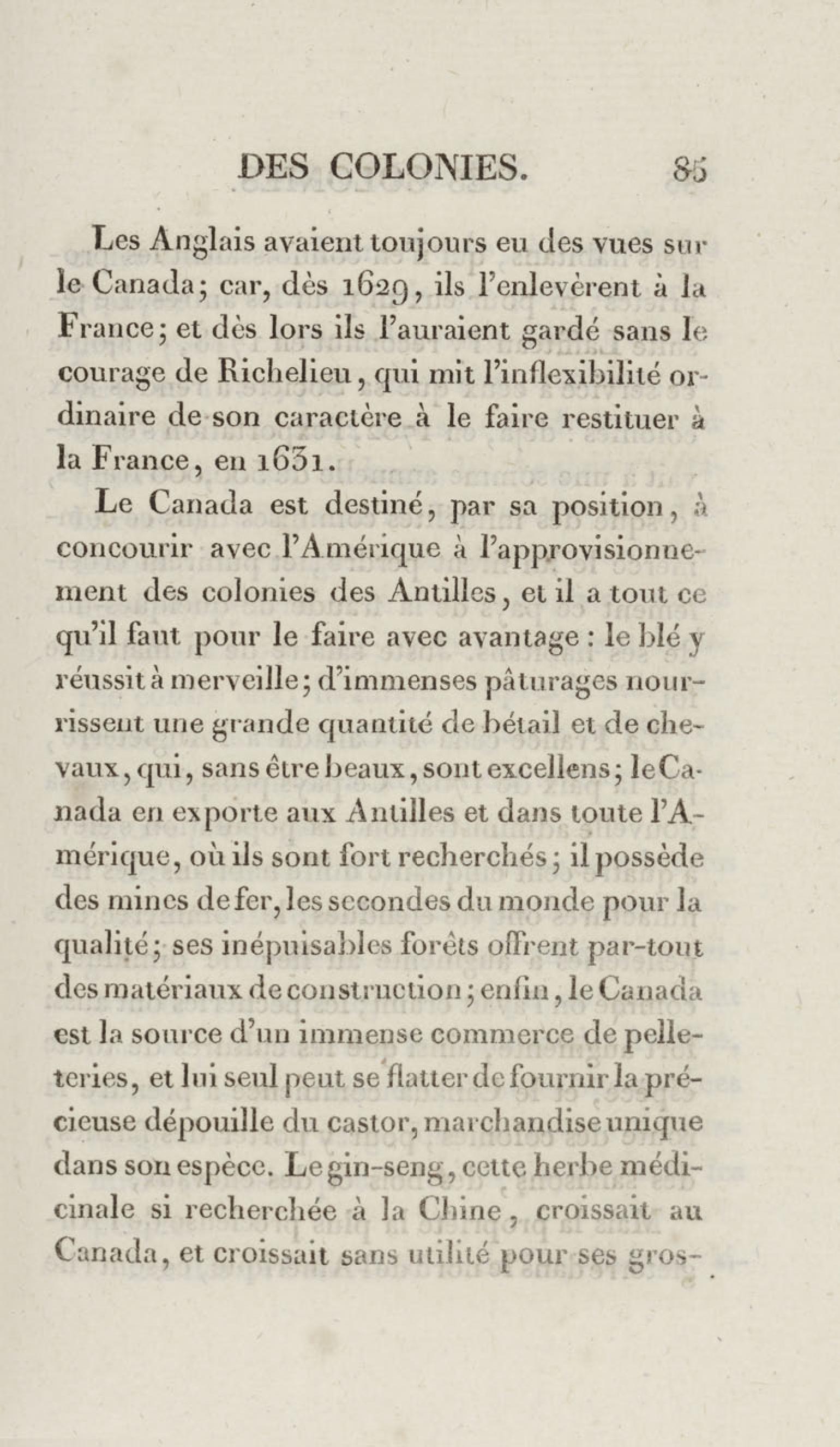 DES COLONIES. 85

Les Anglais avaient toujours eu des vues sur le Canada; car, dès 1629, ils l'enlevèrent à la France; et dès lors ils l'auraient gardé sans le courage de Richelieu, qui mit l'inflexibilité ordinaire de son caractère à le faire restituer à la France, en 1631.

Le Canada est destiné, par sa position, à concourir avec l'Amérique à l'approvisionnement des colonies des Antilles, et il a tout ce qu'il faut pour le faire avec avantage : le blé y réussit à merveille; d'immenses pâturages nourrissent une grande quantité de bétail et de chevaux, qui, sans être beaux, sont excellens; le Canada en exporte aux Antilles et dans toute l'Amérique, où ils sont fort recherchés; il possède des mines de fer, les secondes du monde pour la qualité; ses inépuisables forêts offrent par-tout des matériaux de construction; enfin, le Canada est la source d'un immense commerce de pelleteries, et lui seul peut se flatter de fournir la précieuse dépouille du castor, marchandise unique dans son espèce. Le gin-seng, cette herbe médicinale si recherchée à la Chine, croissait au Canada, et croissait sans utilité pour ses gros-